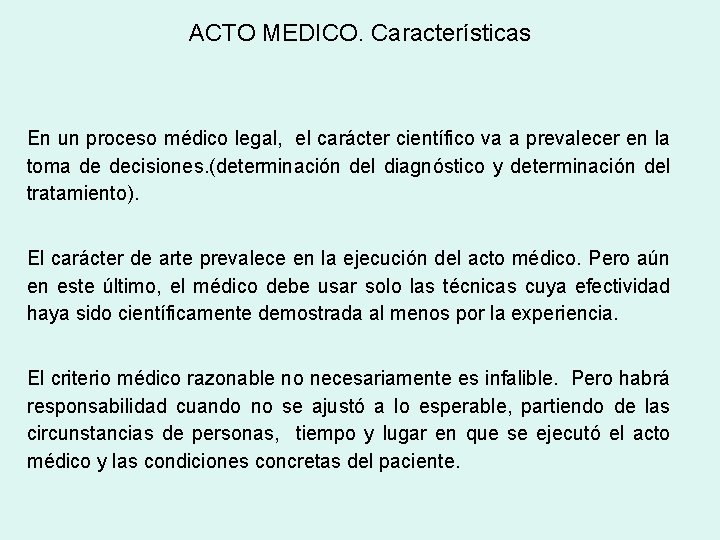 ACTO MEDICO. Características

En un proceso médico legal, el carácter científico va a prevalecer en la toma de decisiones.(determinación del diagnóstico y determinación del tratamiento).

El carácter de arte prevalece en la ejecución del acto médico. Pero aún en este último, el médico debe usar solo las técnicas cuya efectividad haya sido científicamente demostrada al menos por la experiencia.

El criterio médico razonable no necesariamente es infalible. Pero habrá responsabilidad cuando no se ajustó a lo esperable, partiendo de las circunstancias de personas, tiempo y lugar en que se ejecutó el acto médico y las condiciones concretas del paciente.